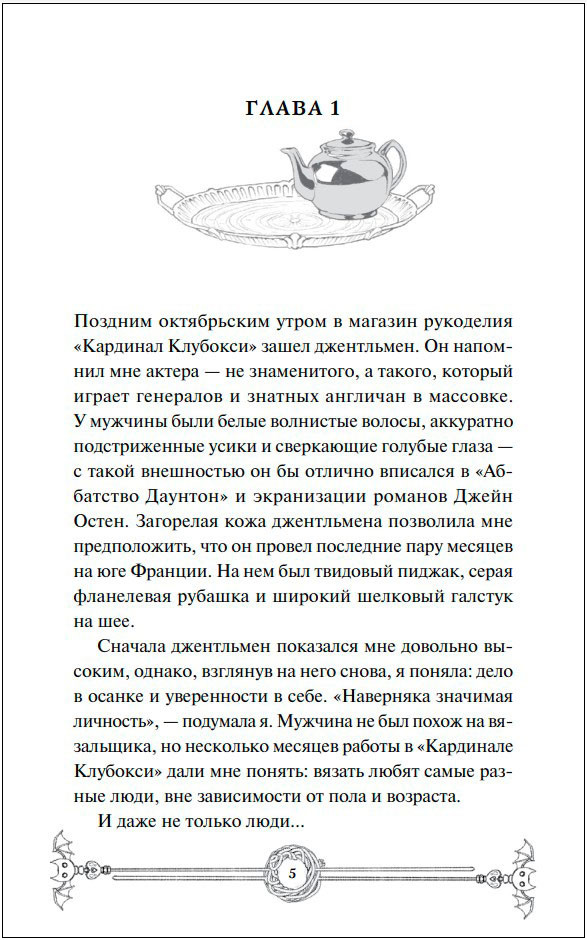 ГЛАВА 1

Поздним октябрьским утром в магазин рукоделия «Кардинал Клубокси» зашел джентльмен. Он напомнил мне актера — не знаменитого, а такого, который играет генералов и знатных англичан в массовке. У мужчины были белые волнистые волосы, аккуратно подстриженные усики и сверкающие голубые глаза — с такой внешностью он бы отлично вписался в «Аббатство Даунтон» и экранизации романов Джейн Остен. Загорелая кожа джентльмена позволила мне предположить, что он провел последние пару месяцев на юге Франции. На нем был твидовый пиджак, серая фланелевая рубашка и широкий шелковый галстук на шее.

Сначала джентльмен показался мне довольно высоким, однако, взглянув на него снова, я поняла: дело в осанке и уверенности в себе. «Наверняка значимая личность», — подумала я. Мужчина не был похож на вязальщика, но несколько месяцев работы в «Кардинале Клубокси» дали мне понять: вязать любят самые разные люди, вне зависимости от пола и возраста.

И даже не только люди...

5